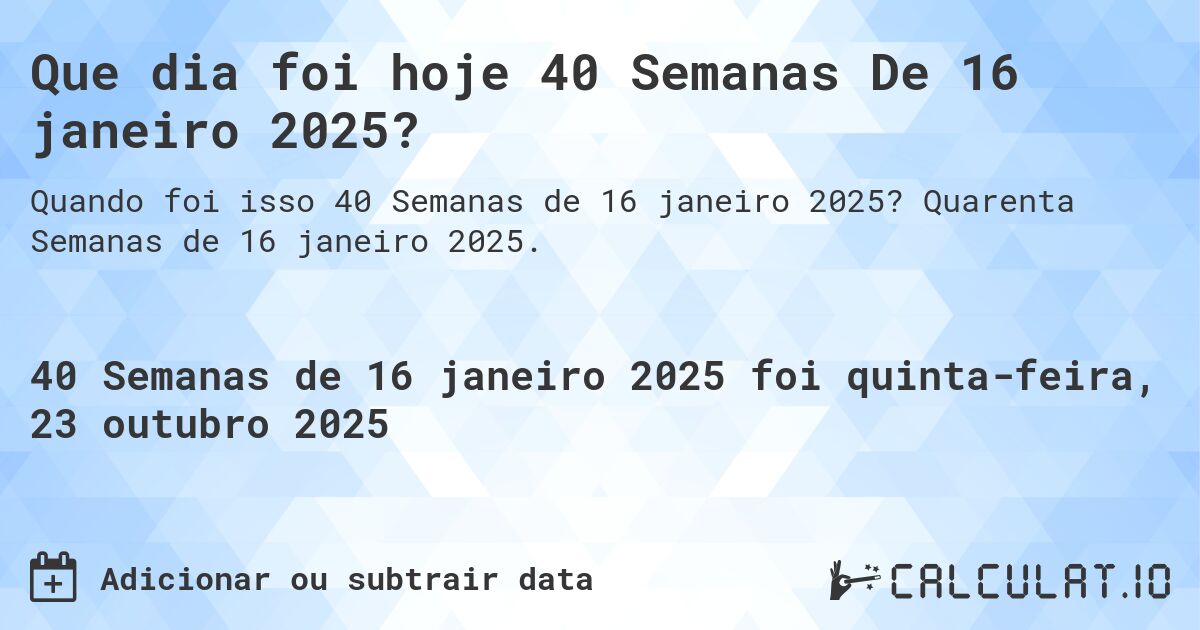 Que dia foi hoje 40 Semanas De 16 janeiro 2025?

Quando foi isso 40 Semanas de 16 janeiro 2025? Quarenta Semanas de 16 janeiro 2025.

40 Semanas de 16 janeiro 2025 foi quinta-feira, 23 outubro 2025

Adicionar ou subtrair data

CALCULAT.IO